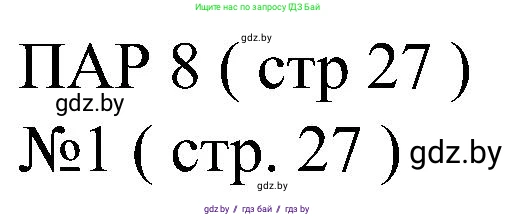 Ищите нас по запросу ГДЗ Бай

gdz.by

ПАР 8 ( стр 27 )

gdz.by

№1 ( стр. 27 ) gdz.by

gdz.by

gdz.by / гдз бай / гдз by